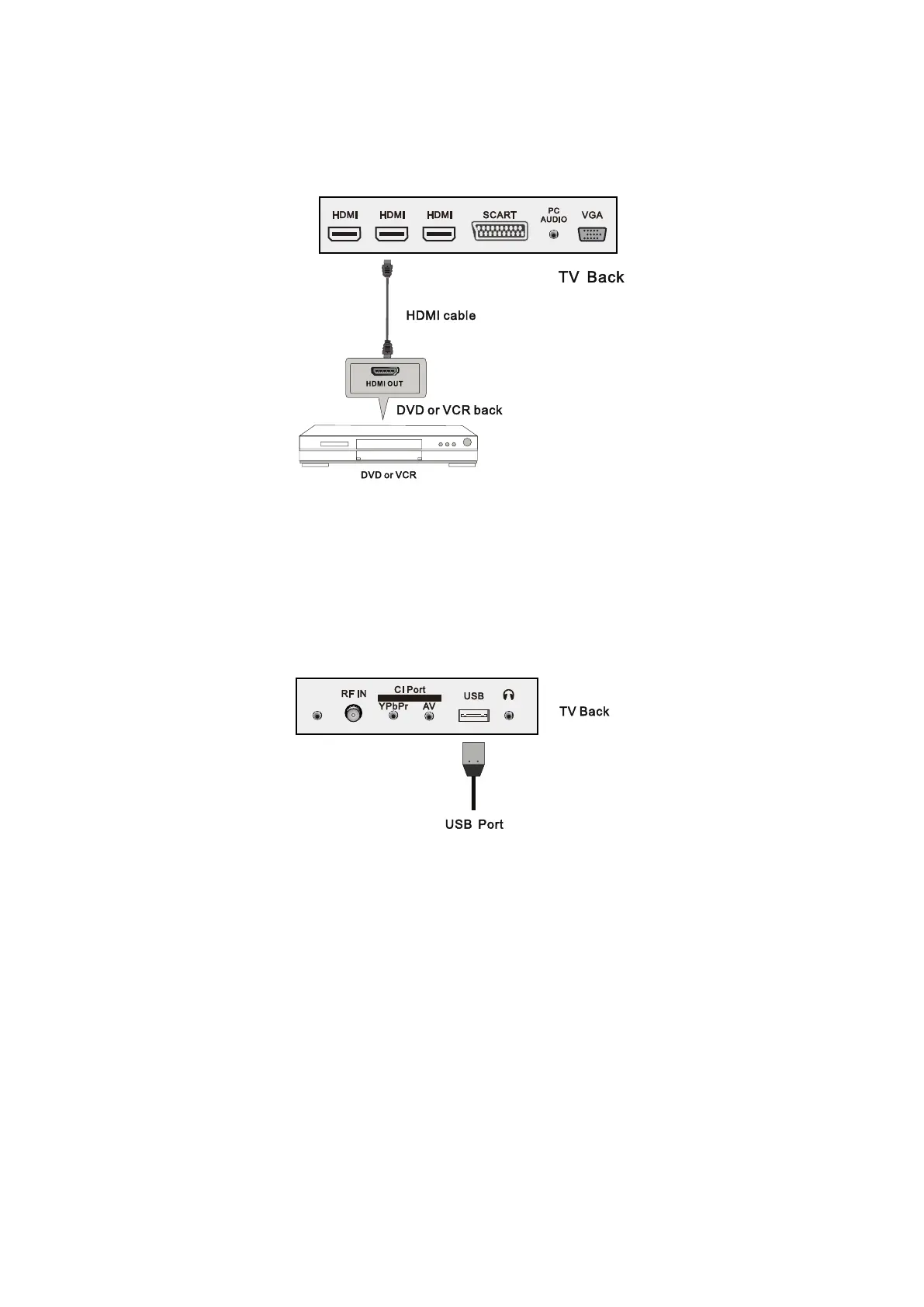 HDMI HDMI HDMI SCART PC AUDIO VGA

TV Back

HDMI cable

HDMI OUT

DVD or VCR back

DVD or VCR

RF IN CI Port YPbPr AV USB

TV Back

USB Port